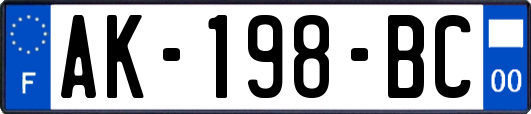 F
AK-198-BC
00